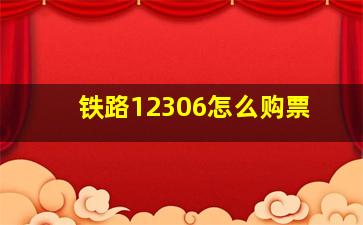 铁路12306怎么购票